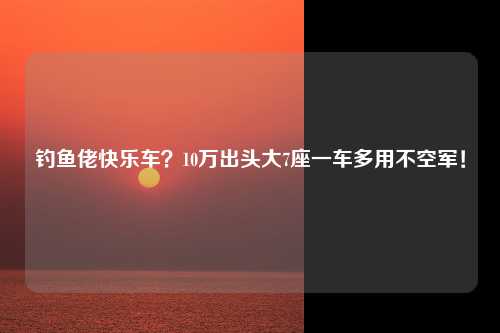 钓鱼佬快乐车？10万出头大7座一车多用不空军！